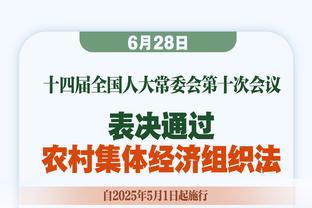 6月28日

十四届全国人大常委会第十次会议

表决通过
农村集体经济组织法

自2025年5月1日起施行